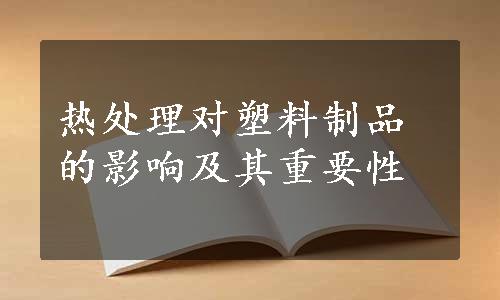 热处理对塑料制品的影响及其重要性